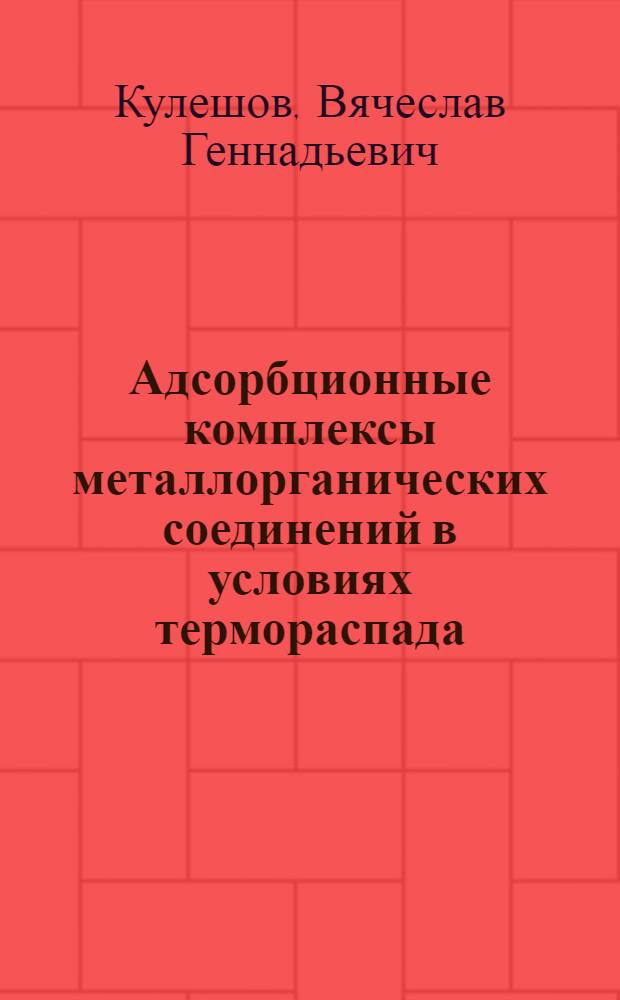 Кулешов, Вячеслав Геннадьевич

Адсорбционные комплексы металлорганических соединений в условиях термораспада